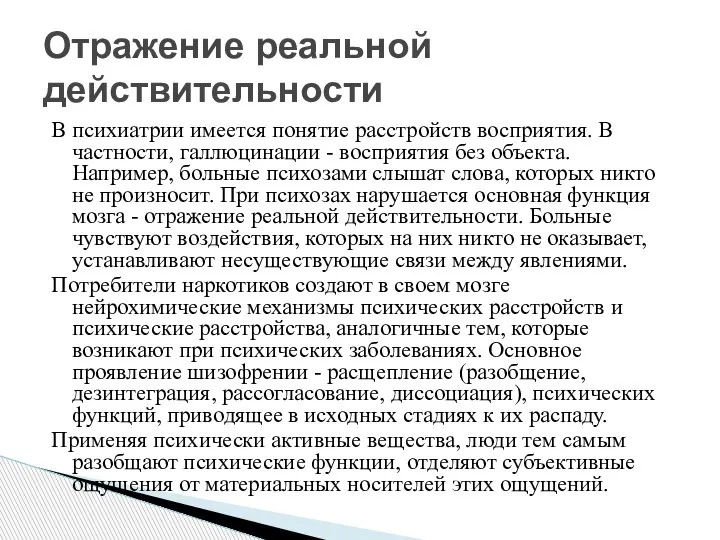 Отражение реальной действительности

В психиатрии имеется понятие расстройств восприятия. В частности, галлюцинации - восприятия без объекта. Например, больные психозами слышат слова, которых никто не произносит. При психозах нарушается основная функция мозга - отражение реальной действительности. Больные чувствуют воздействия, которых на них никто не оказывает, устанавливают несуществующие связи между явлениями.

Потребители наркотиков создают в своем мозге нейрохимические механизмы психических расстройств и психические расстройства, аналогичные тем, которые возникают при психических заболеваниях. Основное проявление шизофрении - расщепление (разобщение, дезинтеграция, рассогласование, диссоциация), психических функций, приводящее в исходных стадиях к их распаду.

Применяя психически активные вещества, люди тем самым разобщают психические функции, отделяют субъективные ощущения от материальных носителей этих ощущений.